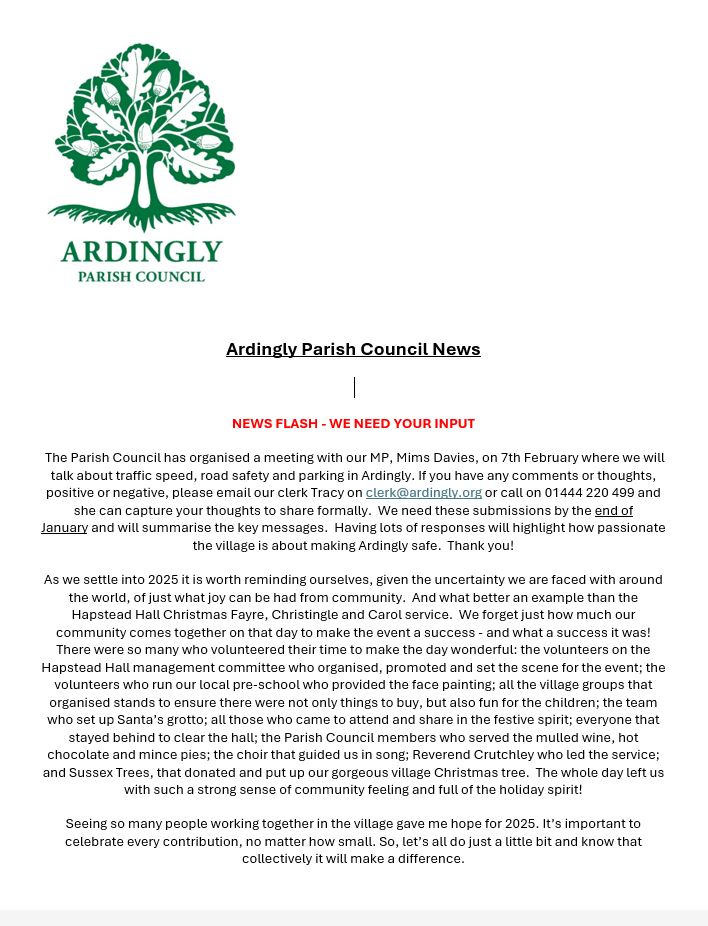 ARDINGLY
PARISH COUNCIL

Ardingly Parish Council News

NEWS FLASH - WE NEED YOUR INPUT

The Parish Council has organised a meeting with our MP, Mims Davies, on 7th February where we will talk about traffic speed, road safety and parking in Ardingly. If you have any comments or thoughts, positive or negative, please email our clerk Tracy on clerk@ardingly.org or call on 01444 220 499 and she can capture your thoughts to share formally. We need these submissions by the end of January and will summarise the key messages. Having lots of responses will highlight how passionate the village is about making Ardingly safe. Thank you!

As we settle into 2025 it is worth reminding ourselves, given the uncertainty we are faced with around the world, of just what joy can be had from community. And what better an example than the Hapstead Hall Christmas Fayre, Christingle and Carol service. We forget just how much our community comes together on that day to make the event a success - and what a success it was! There were so many who volunteered their time to make the day wonderful: the volunteers on the Hapstead Hall management committee who organised, promoted and set the scene for the event; the volunteers who run our local pre-school who provided the face painting; all the village groups that organised stands to ensure there were not only things to buy, but also fun for the children; the team who set up Santa's grotto; all those who came to attend and share in the festive spirit; everyone that stayed behind to clear the hall; the Parish Council members who served the mulled wine, hot chocolate and mince pies; the choir that guided us in song; Reverend Crutchley who led the service; and Sussex Trees, that donated and put up our gorgeous village Christmas tree. The whole day left us with such a strong sense of community feeling and full of the holiday spirit!

Seeing so many people working together in the village gave me hope for 2025. It's important to celebrate every contribution, no matter how small. So, let's all do just a little bit and know that collectively it will make a difference.